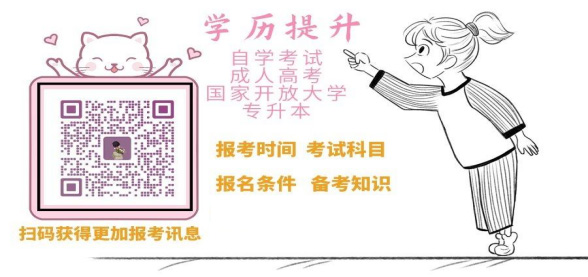 学历提升

自学考试
成人高考
国家开放大学
专升本

报考时间 考试科目

报名条件 备考知识

扫码获得更加报考讯息